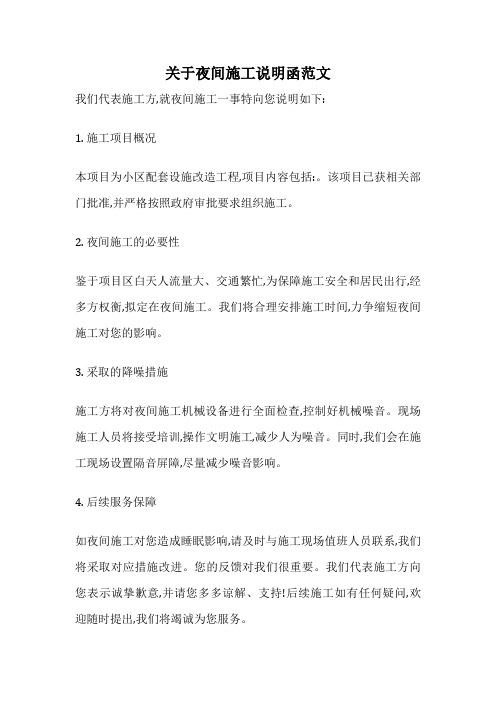 关于夜间施工说明函范文

我们代表施工方,就夜间施工一事特向您说明如下:

1. 施工项目概况

本项目为小区配套设施改造工程,项目内容包括:。该项目已获相关部门批准,并严格按照政府审批要求组织施工。

2. 夜间施工的必要性

鉴于项目区白天人流量大、交通繁忙,为保障施工安全和居民出行,经多方权衡,拟定在夜间施工。我们将合理安排施工时间,力争缩短夜间施工对您的影响。

3. 采取的降噪措施

施工方将对夜间施工机械设备进行全面检查,控制好机械噪音。现场施工人员将接受培训,操作文明施工,减少人为噪音。同时,我们会在施工现场设置隔音屏障,尽量减少噪音影响。

4. 后续服务保障

如夜间施工对您造成睡眠影响,请及时与施工现场值班人员联系,我们将采取对应措施改进。您的反馈对我们很重要。我们代表施工方向您表示诚挚歉意,并请您多多谅解、支持!后续施工如有任何疑问,欢迎随时提出,我们将竭诚为您服务。